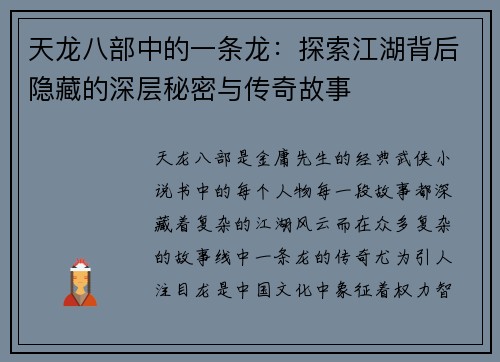 天龙八部中的一条龙：探索江湖背后隐藏的深层秘密与传奇故事

天龙八部是金庸先生的经典武侠小说书中的每个人物每一段故事都深藏着复杂的江湖风云而在众多复杂的故事线中一条龙的传奇尤为引人注目龙是中国文化中象征着权力智